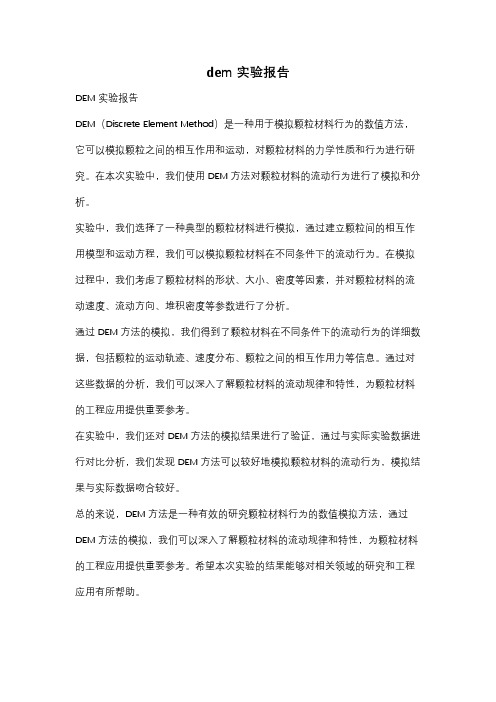 dem 实验报告

DEM 实验报告

DEM（Discrete Element Method）是一种用于模拟颗粒材料行为的数值方法，它可以模拟颗粒之间的相互作用和运动，对颗粒材料的力学性质和行为进行研究。在本次实验中，我们使用 DEM 方法对颗粒材料的流动行为进行了模拟和分析。

实验中，我们选择了一种典型的颗粒材料进行模拟，通过建立颗粒间的相互作用模型和运动方程，我们可以模拟颗粒材料在不同条件下的流动行为。在模拟过程中，我们考虑了颗粒材料的形状、大小、密度等因素，并对颗粒材料的流动速度、流动方向、堆积密度等参数进行了分析。

通过 DEM 方法的模拟，我们得到了颗粒材料在不同条件下的流动行为的详细数据，包括颗粒的运动轨迹、速度分布、颗粒之间的相互作用力等信息。通过对这些数据的分析，我们可以深入了解颗粒材料的流动规律和特性，为颗粒材料的工程应用提供重要参考。

在实验中，我们还对 DEM 方法的模拟结果进行了验证，通过与实际实验数据进行对比分析，我们发现 DEM 方法可以较好地模拟颗粒材料的流动行为，模拟结果与实际数据吻合较好。

总的来说，DEM 方法是一种有效的研究颗粒材料行为的数值模拟方法，通过 DEM 方法的模拟，我们可以深入了解颗粒材料的流动规律和特性，为颗粒材料的工程应用提供重要参考。希望本次实验的结果能够对相关领域的研究和工程应用有所帮助。